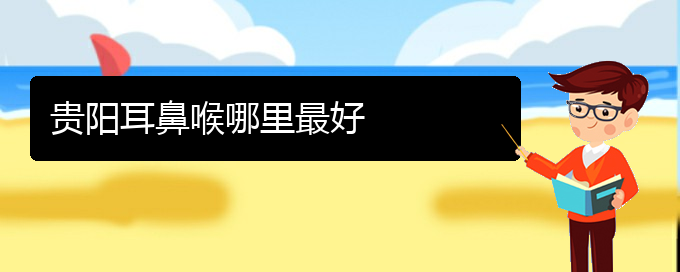 贵阳耳鼻喉哪里最好